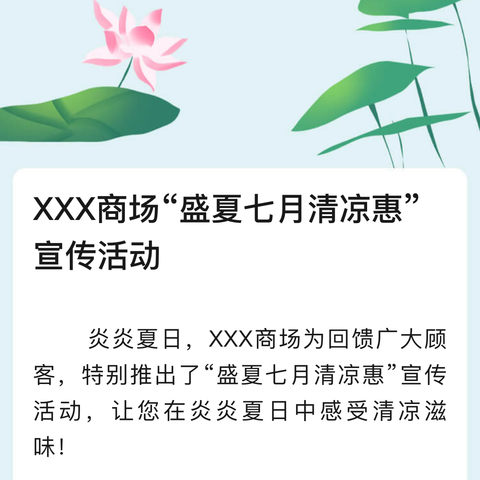 XXX商场“盛夏七月清凉惠”宣传活动

炎炎夏日，XXX商场为回馈广大顾客，特别推出了“盛夏七月清凉惠”宣传活动，让您在炎炎夏日中感受清凉滋味！